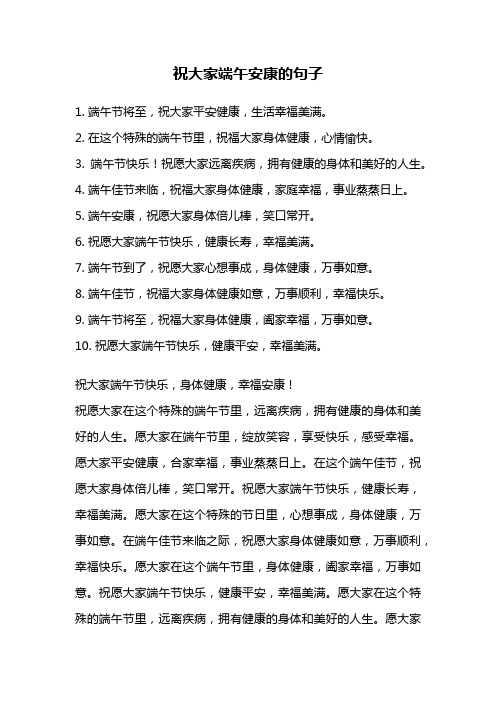 祝大家端午安康的句子

1. 端午节将至，祝大家平安健康，生活幸福美满。

2. 在这个特殊的端午节里，祝福大家身体健康，心情愉快。

3. 端午节快乐！祝愿大家远离疾病，拥有健康的身体和美好的人生。

4. 端午佳节来临，祝福大家身体健康，家庭幸福，事业蒸蒸日上。

5. 端午安康，祝愿大家身体倍儿棒，笑口常开。

6. 祝愿大家端午节快乐，健康长寿，幸福美满。

7. 端午节到了，祝愿大家心想事成，身体健康，万事如意。

8. 端午佳节，祝福大家身体健康如意，万事顺利，幸福快乐。

9. 端午节将至，祝福大家身体健康，阖家幸福，万事如意。

10. 祝愿大家端午节快乐，健康平安，幸福美满。

祝大家端午节快乐，身体健康，幸福安康！

祝愿大家在这个特殊的端午节里，远离疾病，拥有健康的身体和美好的人生。愿大家在端午节里，绽放笑容，享受快乐，感受幸福。愿大家平安健康，合家幸福，事业蒸蒸日上。在这个端午佳节，祝愿大家身体倍儿棒，笑口常开。祝愿大家端午节快乐，健康长寿，幸福美满。愿大家在这个特殊的节日里，心想事成，身体健康，万事如意。在端午佳节来临之际，祝愿大家身体健康如意，万事顺利，幸福快乐。愿大家在这个端午节里，身体健康，阖家幸福，万事如意。祝愿大家端午节快乐，健康平安，幸福美满。愿大家在这个特殊的端午节里，远离疾病，拥有健康的身体和美好的人生。愿大家